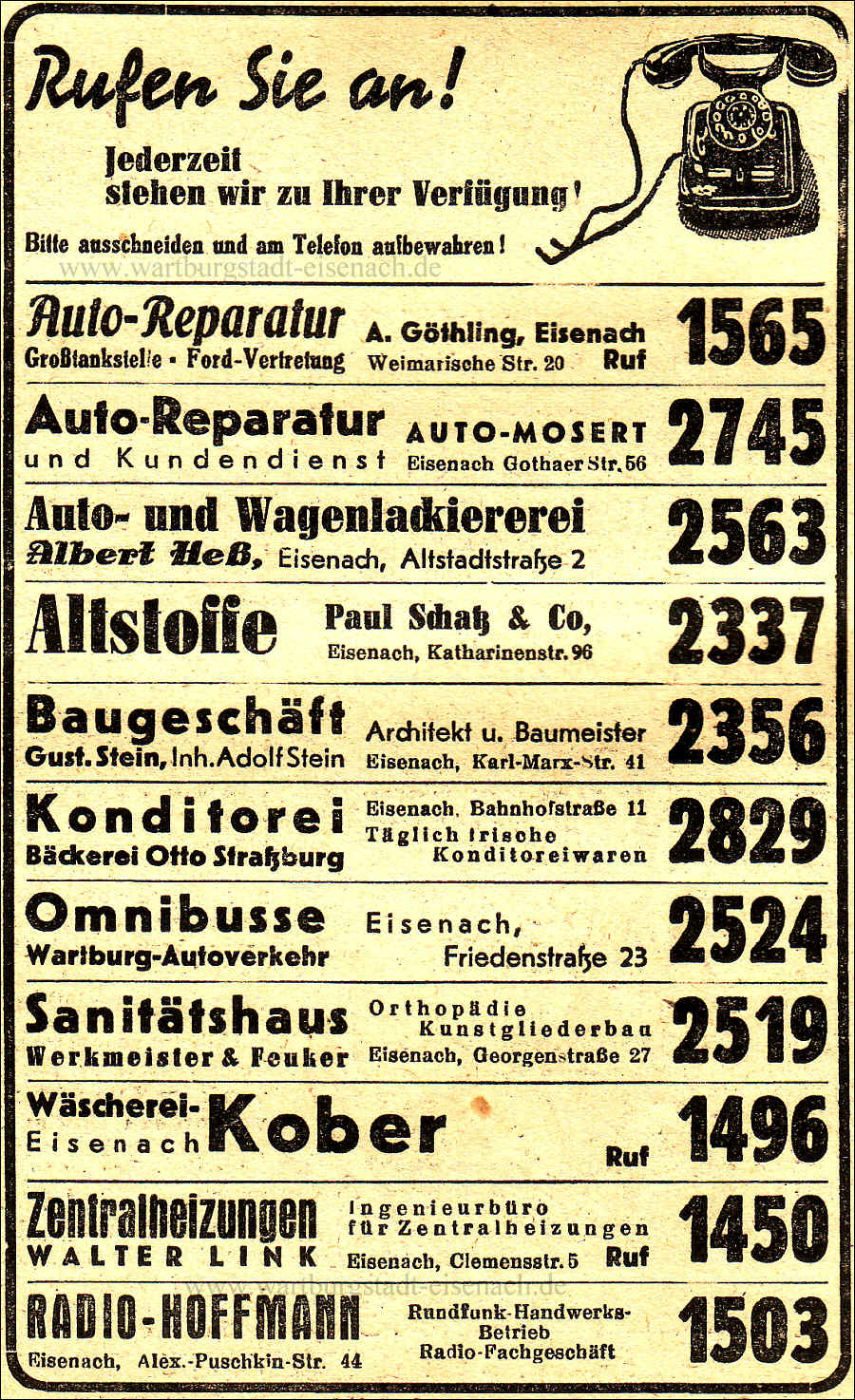 Rufen Sie an!

Jederzeit stehen wir zu Ihrer Verfügung!

Bitte ausschneiden und am Telefon aufbewahren!

www.wartburgstadt-eisenach.de

Auto-Reparatur
Großtankstelle · Ford-Vertretung
A. Göthling, Eisenach
Weimarische Str. 20 Ruf
1565

Auto-Reparatur
und Kundendienst
AUTO-MOSERT
Eisenach Gothaer Str. 56
2745

Auto- und Wagenlackiererei
Albert Heß, Eisenach, Altstadtstraße 2
2563

Altstoffe
Paul Schatz & Co,
Eisenach, Katharinenstr. 96
2337

Baugeschäft
Gust. Stein, Inh. Adolf Stein
Architekt u. Baumeister
Eisenach, Karl-Marx-Str. 41
2356

Konditorei
Bäckerei Otto Straßburg
Eisenach, Bahnhofstraße 11
Täglich frische Konditoreiwaren
2829

Omnibusse
Wartburg-Autoverkehr
Eisenach,
Friedenstraße 23
2524

Sanitätshaus
Werkmeister & Feuker
Orthopädie
Kunstgliederbau
Eisenach, Georgenstraße 27
2519

Wäscherei-
Eisenach Kober
Ruf
1496

Zentralheizungen
WALTER LINK
Ingenieurbüro für Zentralheizungen
Eisenach, Clemensstr. 5 Ruf
1450

www.wartburgstadt-eisenach.de

RADIO-HOFFMANN
Eisenach, Alex.-Puschkin-Str. 44
Rundfunk-Handwerks-Betrieb
Radio-Fachgeschäft
1503